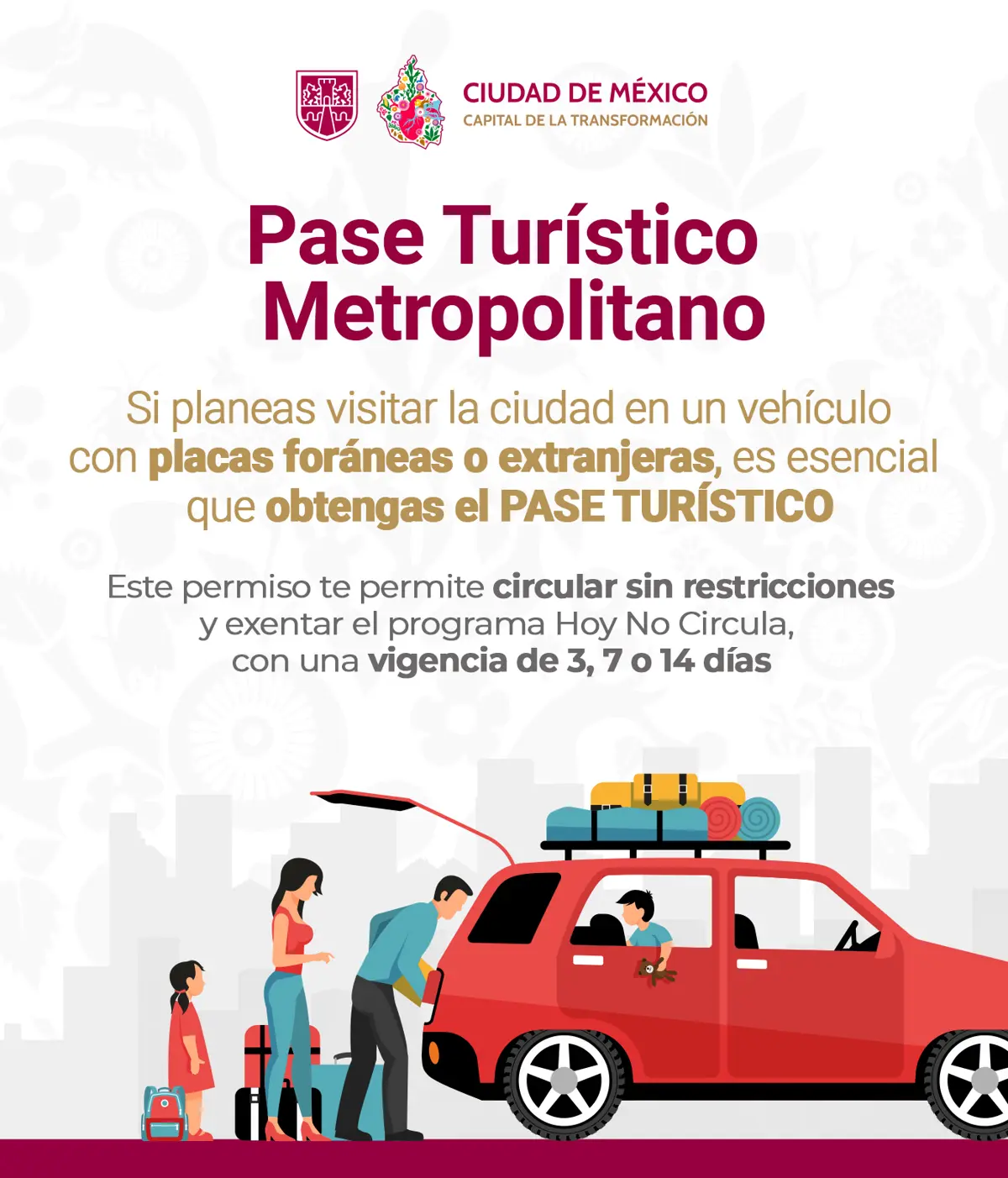 CIUDAD DE MÉXICO
CAPITAL DE LA TRANSFORMACIÓN

Pase Turístico Metropolitano

Si planeas visitar la ciudad en un vehículo con placas foráneas o extranjeras, es esencial que obtengas el PASE TURÍSTICO

Este permiso te permite circular sin restricciones y exentar el programa Hoy No Circula, con una vigencia de 3, 7 o 14 días